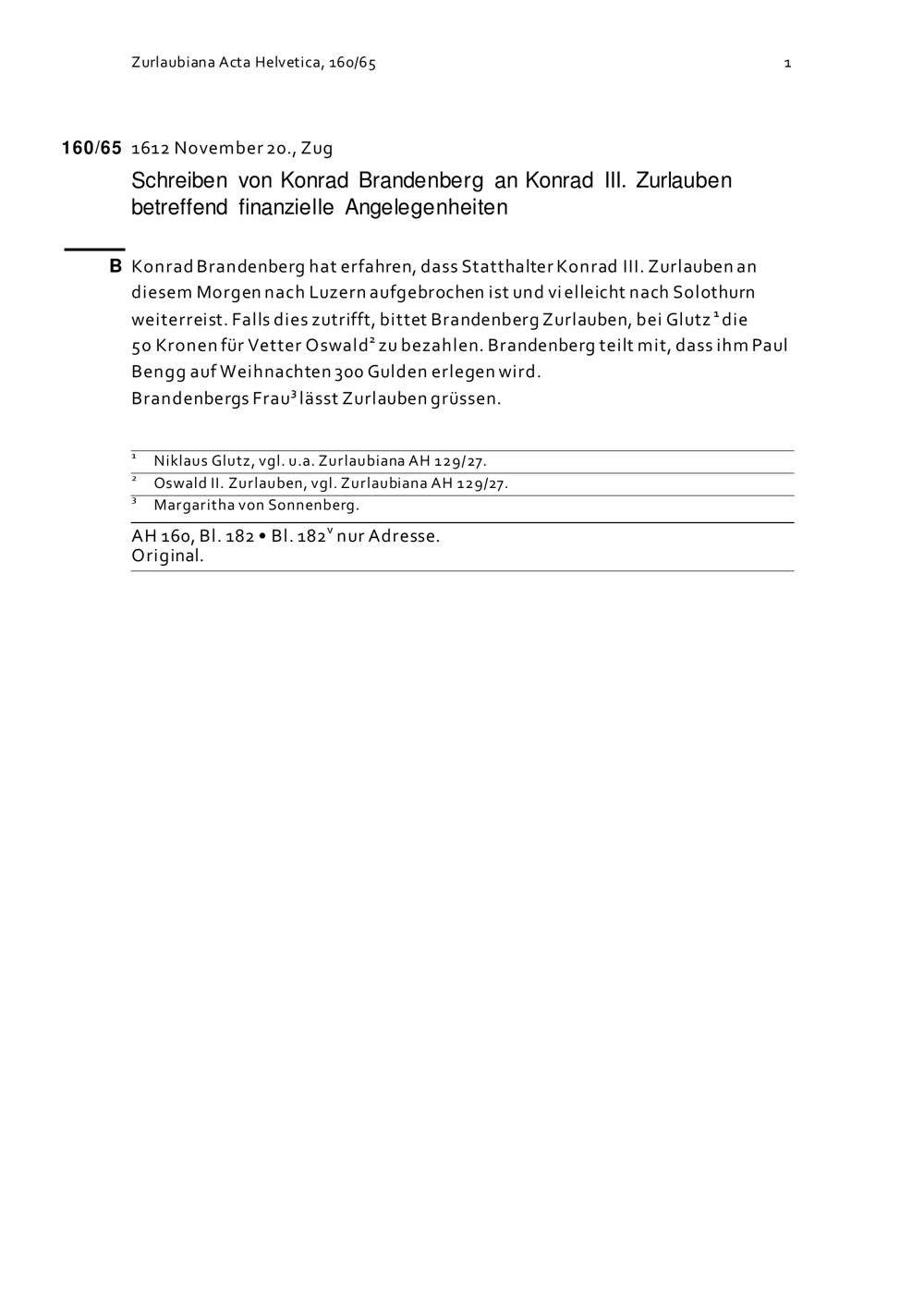 Zurlaubiana Acta Helvetica, 160/65 1

160/65 1612 November 20., Zug

Schreiben von Konrad Brandenberg an Konrad III. Zurlauben betreffend finanzielle Angelegenheiten

B Konrad Brandenberg hat erfahren, dass Statthalter Konrad III. Zurlauben an diesem Morgen nach Luzern aufgebrochen ist und vielleicht nach Solothurn weiterreist. Falls dies zutrifft, bittet Brandenberg Zurlauben, bei Glutz$^1$ die 50 Kronen für Vetter Oswald$^2$ zu bezahlen. Brandenberg teilt mit, dass ihm Paul Bengg auf Weihnachten 300 Gulden erlegen wird.
Brandenbergs Frau$^3$ lässt Zurlauben grüssen.

$^1$ Niklaus Glutz, vgl. u.a. Zurlaubiana AH 129/27.
$^2$ Oswald II. Zurlauben, vgl. Zurlaubiana AH 129/27.
$^3$ Margaritha von Sonnenberg.

AH 160, Bl. 182 • Bl. 182$^v$ nur Adresse.
Original.